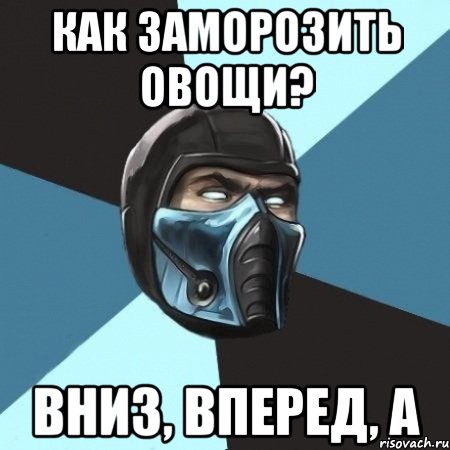 КАК ЗАМОРОЗИТЬ ОВОЩИ?

ВНИЗ, ВПЕРЕД, А

risovach.ru